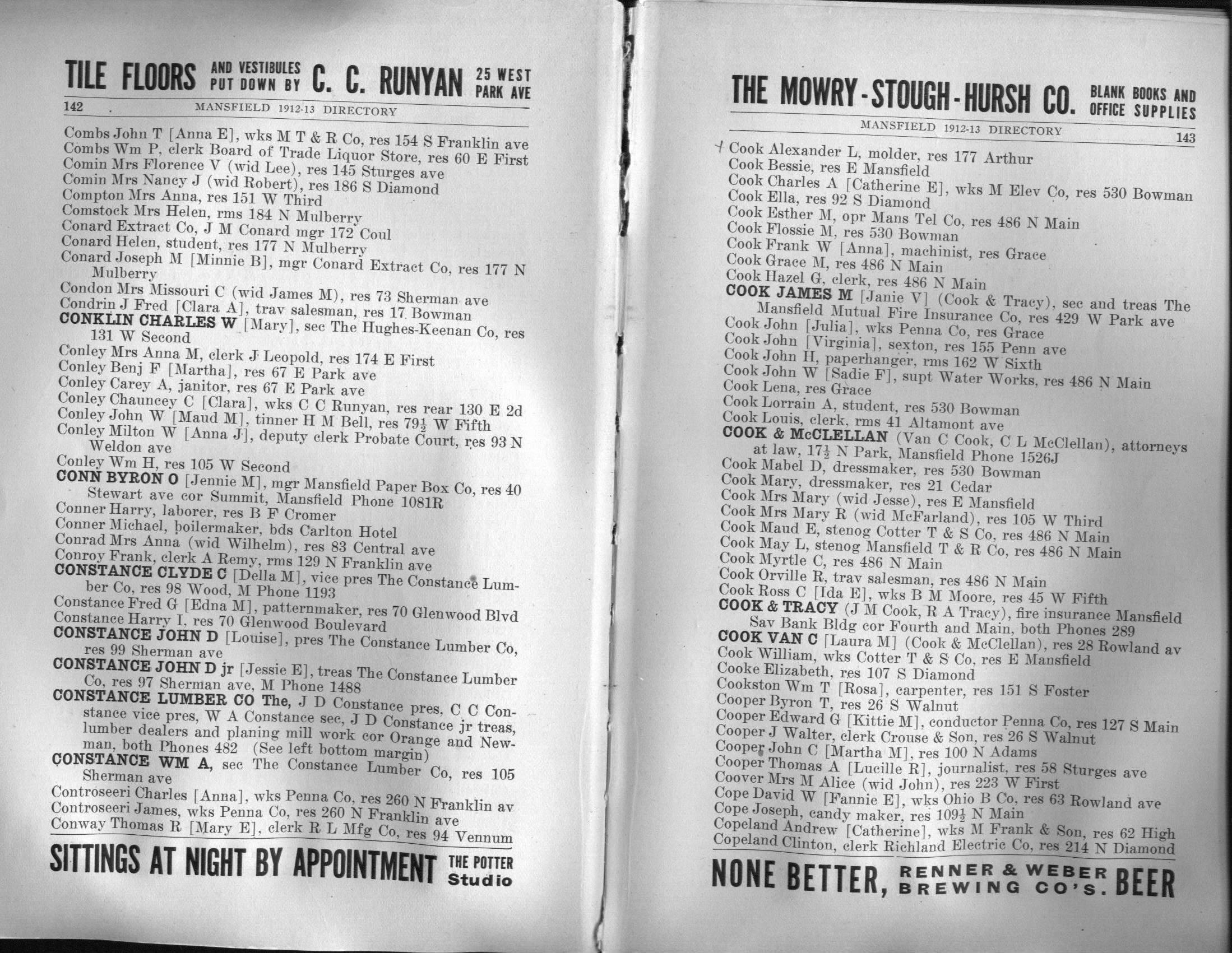 TILE FLOORS AND VESTIBULES PUT DOWN BY C. C. RUNYAN 25 WEST PARK AVE

142 MANSFIELD 1912-13 DIRECTORY

Combs John T [Anna E], wks M T & R Co, res 154 S Franklin ave
Combs Wm P, clerk Board of Trade Liquor Store, res 60 E First
Comin Mrs Florence V (wid Lee), res 145 Sturges ave
Comin Mrs Nancy J (wid Robert), res 186 S Diamond
Compton Mrs Anna, res 151 W Third
Comstock Mrs Helen, rms 184 N Mulberry
Conard Extract Co, J M Conard mgr 172 Coul
Conard Helen, student, res 177 N Mulberry
Conard Joseph M [Minnie B], mgr Conard Extract Co, res 177 N Mulberry
Condon Mrs Missouri C (wid James M), res 73 Sherman ave
Condrin J Fred [Clara A], trav salesman, res 17 Bowman
CONKLIN CHARLES W [Mary], sec The Hughes-Keenan Co, res 131 W Second
Conley Mrs Anna M, clerk J Leopold, res 174 E First
Conley Benj F [Martha], res 67 E Park ave
Conley Carey A, janitor, res 67 E Park ave
Conley Chauncey C [Clara], wks C C Runyan, res rear 130 E 2d
Conley John W [Maud M], tinner H M Bell, res 79½ W Fifth
Conley Milton W [Anna J], deputy clerk Probate Court, res 93 N Weldon ave
Conley Wm H, res 105 W Second
CONN BYRON O [Jennie M], mgr Mansfield Paper Box Co, res 40 Stewart ave cor Summit, Mansfield Phone 1081R
Conner Harry, laborer, res B F Cromer
Conner Michael, boilermaker, bds Carlton Hotel
Conrad Mrs Anna (wid Wilhelm), res 83 Central ave
Conroy Frank, clerk A Remy, rms 129 N Franklin ave
CONSTANCE CLYDE C [Della M], vice pres The Constance Lumber Co, res 98 Wood, M Phone 1193
Constance Fred G [Edna M], patternmaker, res 70 Glenwood Blvd
Constance Harry I, res 70 Glenwood Boulevard
CONSTANCE JOHN D [Louise], pres The Constance Lumber Co, res 99 Sherman ave
CONSTANCE JOHN D jr [Jessie E], treas The Constance Lumber Co, res 97 Sherman ave, M Phone 1488
CONSTANCE LUMBER CO The, J D Constance pres, C C Constance vice pres, W A Constance sec, J D Constance jr treas, lumber dealers and planing mill work cor Orange and Newman, both Phones 482 (See left bottom margin)
CONSTANCE WM A, sec The Constance Lumber Co, res 105 Sherman ave
Controseeri Charles [Anna], wks Penna Co, res 260 N Franklin av
Controseeri James, wks Penna Co, res 260 N Franklin ave
Conway Thomas R [Mary E], clerk R L Mfg Co, res 94 Vennum

SITTINGS AT NIGHT BY APPOINTMENT THE POTTER Studio

THE MOWRY-STOUGH-HURSH CO. BLANK BOOKS AND OFFICE SUPPLIES

MANSFIELD 1912-13 DIRECTORY 143

Cook Alexander L, molder, res 177 Arthur
Cook Bessie, res E Mansfield
Cook Charles A [Catherine E], wks M Elev Co, res 530 Bowman
Cook Ella, res 92 S Diamond
Cook Esther M, opr Mans Tel Co, res 486 N Main
Cook Flossie M, res 530 Bowman
Cook Frank W [Anna], machinist, res Grace
Cook Grace M, res 486 N Main
Cook Hazel G, clerk, res 486 N Main
COOK JAMES M [Janie V] (Cook & Tracy), sec and treas The Mansfield Mutual Fire Insurance Co, res 429 W Park ave
Cook John [Julia], wks Penna Co, res Grace
Cook John [Virginia], sexton, res 155 Penn ave
Cook John H, paperhanger, rms 162 W Sixth
Cook John W [Sadie F], supt Water Works, res 486 N Main
Cook Lena, res Grace
Cook Lorrain A, student, res 530 Bowman
Cook Louis, clerk, rms 41 Altamont ave
COOK & McCLELLAN (Van C Cook, C L McClellan), attorneys at law, 17½ N Park, Mansfield Phone 1526J
Cook Mabel D, dressmaker, res 530 Bowman
Cook Mary, dressmaker, res 21 Cedar
Cook Mrs Mary (wid Jesse), res E Mansfield
Cook Mrs Mary R (wid McFarland), res 105 W Third
Cook Maud E, stenog Cotter T & S Co, res 486 N Main
Cook May L, stenog Mansfield T & R Co, res 486 N Main
Cook Myrtle C, res 486 N Main
Cook Orville R, trav salesman, res 486 N Main
Cook Ross C [Ida E], wks B M Moore, res 45 W Fifth
COOK & TRACY (J M Cook, R A Tracy), fire insurance Mansfield Sav Bank Bldg cor Fourth and Main, both Phones 289
COOK VAN C [Laura M] (Cook & McClellan), res 28 Rowland av
Cook William, wks Cotter T & S Co, res E Mansfield
Cooke Elizabeth, res 107 S Diamond
Cookston Wm T [Rosa], carpenter, res 151 S Foster
Cooper Byron T, res 26 S Walnut
Cooper Edward G [Kittie M], conductor Penna Co, res 127 S Main
Cooper J Walter, clerk Crouse & Son, res 26 S Walnut
Cooper John C [Martha M], res 100 N Adams
Cooper Thomas A [Lucille R], journalist, res 58 Sturges ave
Coover Mrs M Alice (wid John), res 223 W First
Cope David W [Fannie E], wks Ohio B Co, res 63 Rowland ave
Cope Joseph, candy maker, res 109½ N Main
Copeland Andrew [Catherine], wks M Frank & Son, res 62 High
Copeland Clinton, clerk Richland Electric Co, res 214 N Diamond

NONE BETTER, RENNER & WEBER BREWING CO'S. BEER